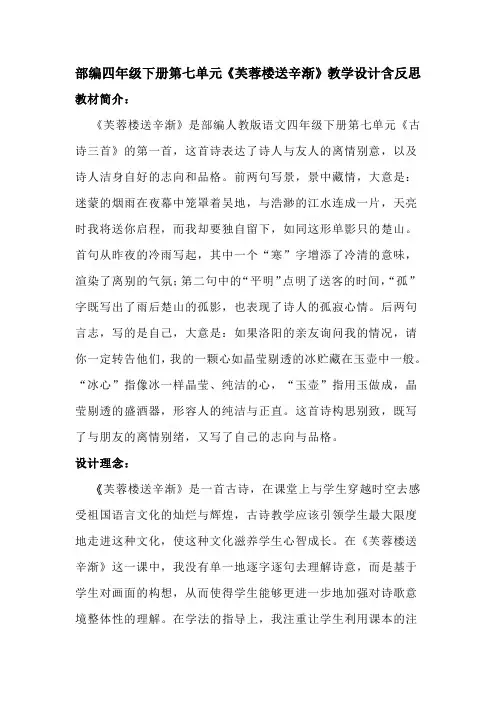 部编四年级下册第七单元《芙蓉楼送辛渐》教学设计含反思

教材简介：

《芙蓉楼送辛渐》是部编人教版语文四年级下册第七单元《古诗三首》的第一首，这首诗表达了诗人与友人的离情别意，以及诗人洁身自好的志向和品格。前两句写景，景中藏情，大意是：迷蒙的烟雨在夜幕中笼罩着吴地，与浩渺的江水连成一片，天亮时我将送你启程，而我却要独自留下，如同这形单影只的楚山。首句从昨夜的冷雨写起，其中一个“寒”字增添了冷清的意味，渲染了离别的气氛；第二句中的“平明”点明了送客的时间，“孤”字既写出了雨后楚山的孤影，也表现了诗人的孤寂心情。后两句言志，写的是自己，大意是：如果洛阳的亲友询问我的情况，请你一定转告他们，我的一颗心如晶莹剔透的冰贮藏在玉壶中一般。“冰心”指像冰一样晶莹、纯洁的心，“玉壶”指用玉做成，晶莹剔透的盛酒器，形容人的纯洁与正直。这首诗构思别致，既写了与朋友的离情别绪，又写了自己的志向与品格。

设计理念：

《芙蓉楼送辛渐》是一首古诗，在课堂上与学生穿越时空去感受祖国语言文化的灿烂与辉煌，古诗教学应该引领学生最大限度地走进这种文化，使这种文化滋养学生心智成长。在《芙蓉楼送辛渐》这一课中，我没有单一地逐字逐句去理解诗意，而是基于学生对画面的构想，从而使得学生能够更进一步地加强对诗歌意境整体性的理解。在学法的指导上，我注重让学生利用课本的注